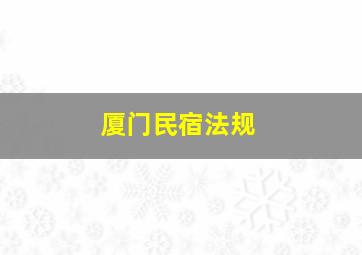 厦门民宿法规